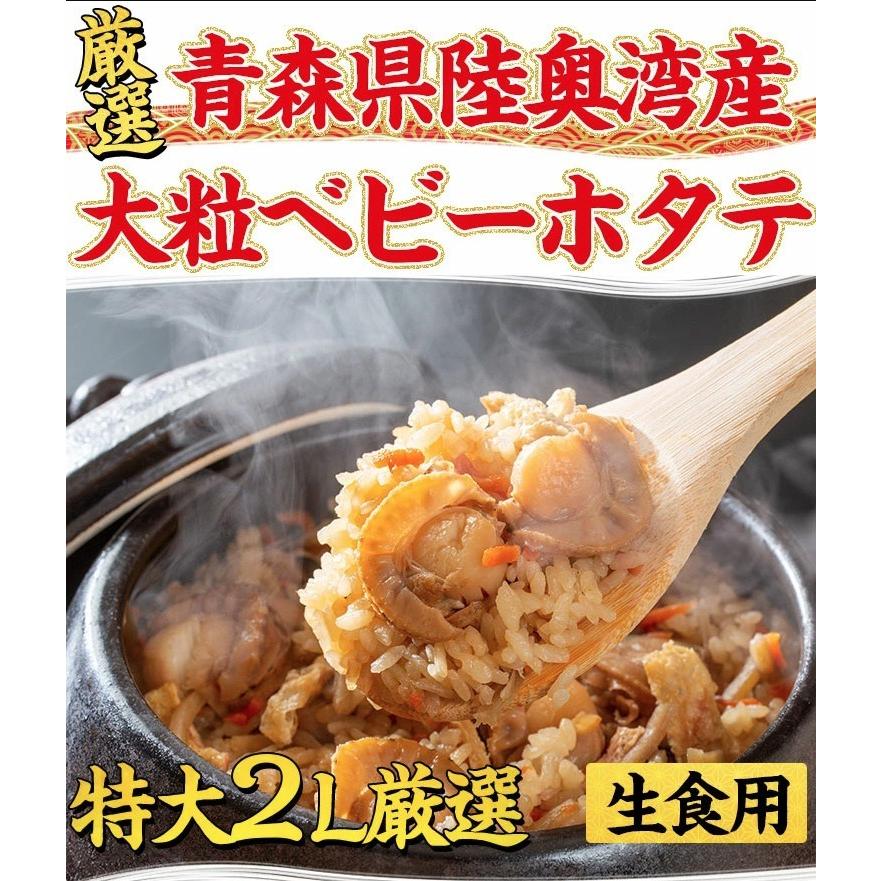 厳選
青森県陸奥湾産
大粒ベビーホタテ

特大2L厳選
生食用